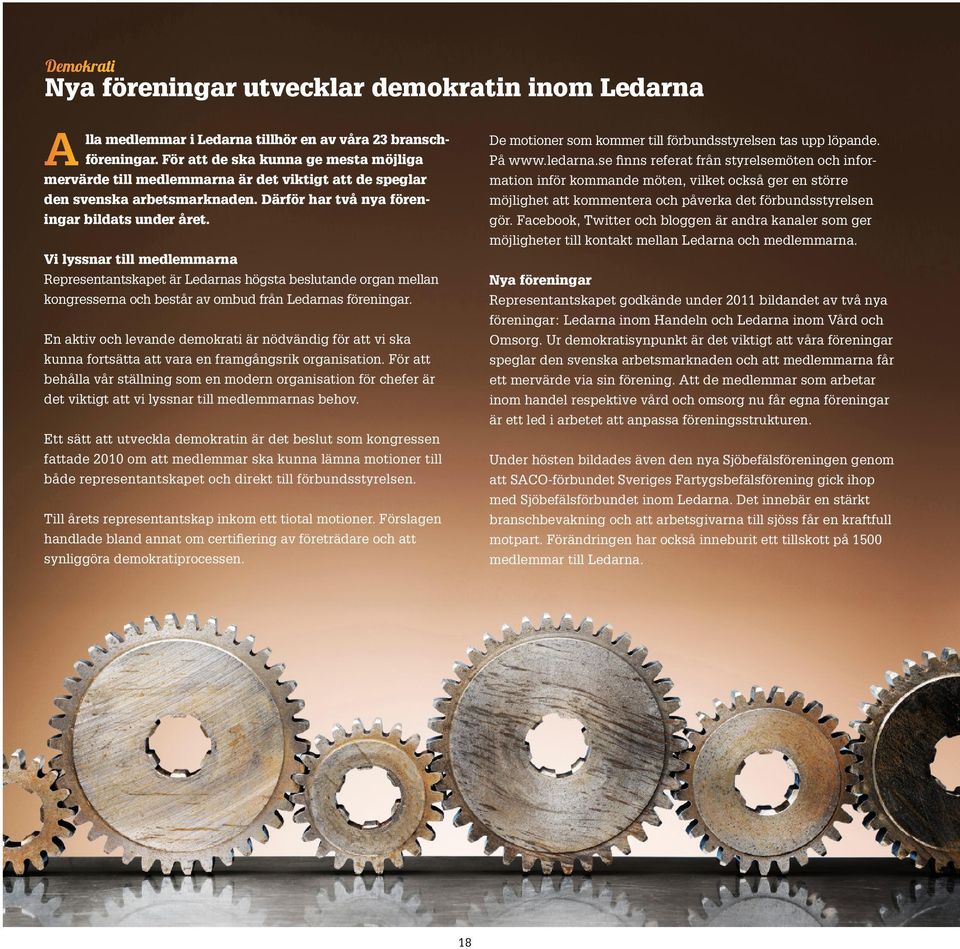 Demokrati
Nya föreningar utvecklar demokratin inom Ledarna

Alla medlemmar i Ledarna tillhör en av våra 23 branschföreningar. För att de ska kunna ge mesta möjliga mervärde till medlemmarna är det viktigt att de speglar den svenska arbetsmarknaden. Därför har två nya föreningar bildats under året.

Vi lyssnar till medlemmarna
Representantskapet är Ledarnas högsta beslutande organ mellan kongresserna och består av ombud från Ledarnas föreningar.

En aktiv och levande demokrati är nödvändig för att vi ska kunna fortsätta att vara en framgångsrik organisation. För att behålla vår ställning som en modern organisation för chefer är det viktigt att vi lyssnar till medlemmarnas behov.

Ett sätt att utveckla demokratin är det beslut som kongressen fattade 2010 om att medlemmar ska kunna lämna motioner till både representantskapet och direkt till förbundsstyrelsen.

Till årets representantskap inkom ett tiotal motioner. Förslagen handlade bland annat om certifiering av företrädare och att synliggöra demokratiprocessen.

De motioner som kommer till förbundsstyrelsen tas upp löpande. På www.ledarna.se finns referat från styrelsemöten och information inför kommande möten, vilket också ger en större möjlighet att kommentera och påverka det förbundsstyrelsen gör. Facebook, Twitter och bloggen är andra kanaler som ger möjligheter till kontakt mellan Ledarna och medlemmarna.

Nya föreningar
Representantskapet godkände under 2011 bildandet av två nya föreningar: Ledarna inom Handeln och Ledarna inom Vård och Omsorg. Ur demokratisynpunkt är det viktigt att våra föreningar speglar den svenska arbetsmarknaden och att medlemmarna får ett mervärde via sin förening. Att de medlemmar som arbetar inom handel respektive vård och omsorg nu får egna föreningar är ett led i arbetet att anpassa föreningsstrukturen.

Under hösten bildades även den nya Sjöbefälsföreningen genom att SACO-förbundet Sveriges Fartygsbefälsförening gick ihop med Sjöbefälsförbundet inom Ledarna. Det innebär en stärkt branschbevakning och att arbetsgivarna till sjöss får en kraftfull motpart. Förändringen har också inneburit ett tillskott på 1500 medlemmar till Ledarna.

18